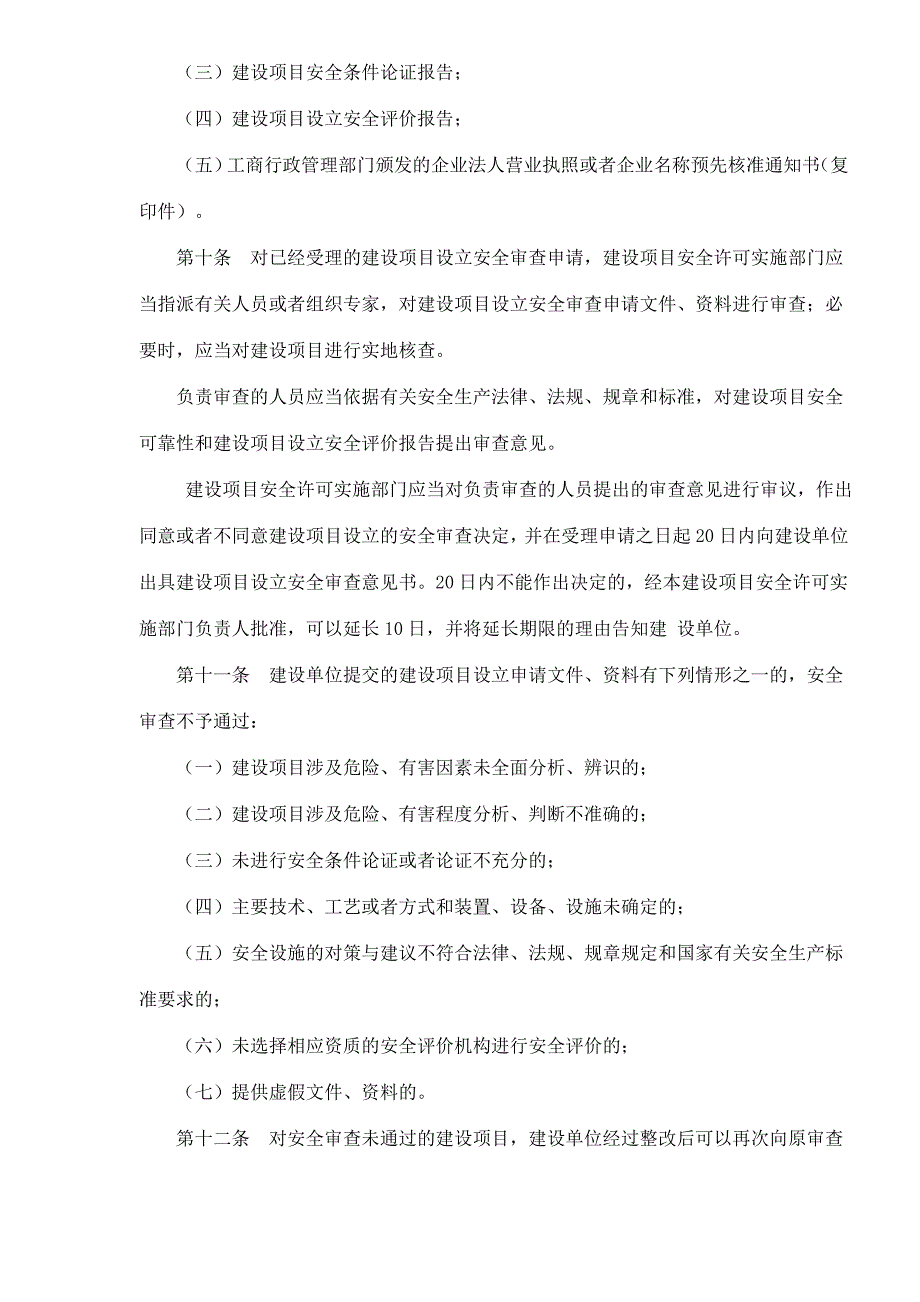 （三）建设项目安全条件论证报告；

（四）建设项目设立安全评价报告；

（五）工商行政管理部门颁发的企业法人营业执照或者企业名称预先核准通知书（复印件）。

第十条　对已经受理的建设项目设立安全审查申请，建设项目安全许可实施部门应当指派有关人员或者组织专家，对建设项目设立安全审查申请文件、资料进行审查；必要时，应当对建设项目进行实地核查。

负责审查的人员应当依据有关安全生产法律、法规、规章和标准，对建设项目安全可靠性和建设项目设立安全评价报告提出审查意见。

建设项目安全许可实施部门应当对负责审查的人员提出的审查意见进行审议，作出同意或者不同意建设项目设立的安全审查决定，并在受理申请之日起20日内向建设单位出具建设项目设立安全审查意见书。20日内不能作出决定的，经本建设项目安全许可实施部门负责人批准，可以延长10日，并将延长期限的理由告知建 设单位。

第十一条　建设单位提交的建设项目设立申请文件、资料有下列情形之一的，安全审查不予通过：

（一）建设项目涉及危险、有害因素未全面分析、辨识的；

（二）建设项目涉及危险、有害程度分析、判断不准确的；

（三）未进行安全条件论证或者论证不充分的；

（四）主要技术、工艺或者方式和装置、设备、设施未确定的；

（五）安全设施的对策与建议不符合法律、法规、规章规定和国家有关安全生产标准要求的；

（六）未选择相应资质的安全评价机构进行安全评价的；

（七）提供虚假文件、资料的。

第十二条　对安全审查未通过的建设项目，建设单位经过整改后可以再次向原审查